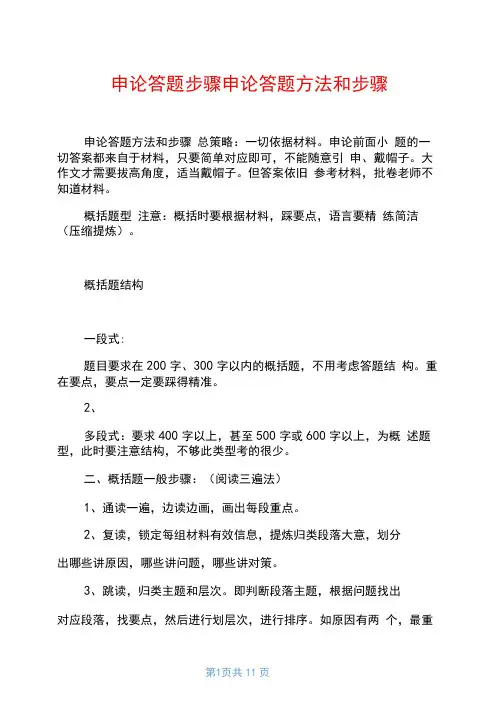 申论答题步骤申论答题方法和步骤

申论答题方法和步骤 总策略：一切依据材料。申论前面小 题的一切答案都来自于材料，只要简单对应即可，不能随意引 申、戴帽子。大作文才需要拔高角度，适当戴帽子。但答案依旧 参考材料，批卷老师不知道材料。

概括题型 注意：概括时要根据材料，踩要点，语言要精 练简洁（压缩提炼）。

概括题结构

一段式：

题目要求在 200 字、300 字以内的概括题，不用考虑答题结 构。重在要点，要点一定要踩得精准。

2、

多段式：要求 400 字以上，甚至 500 字或 600 字以上，为概 述题型，此时要注意结构，不够此类型考的很少。

二、概括题一般步骤：（阅读三遍法）

1、通读一遍，边读边画，画出每段重点。

2、复读，锁定每组材料有效信息，提炼归类段落大意，划分

出哪些讲原因，哪些讲问题，哪些讲对策。

3、跳读，归类主题和层次。即判断段落主题，根据问题找出

对应段落，找要点，然后进行划层次，进行排序。如原因有两 个，最重

第1页共 11 页